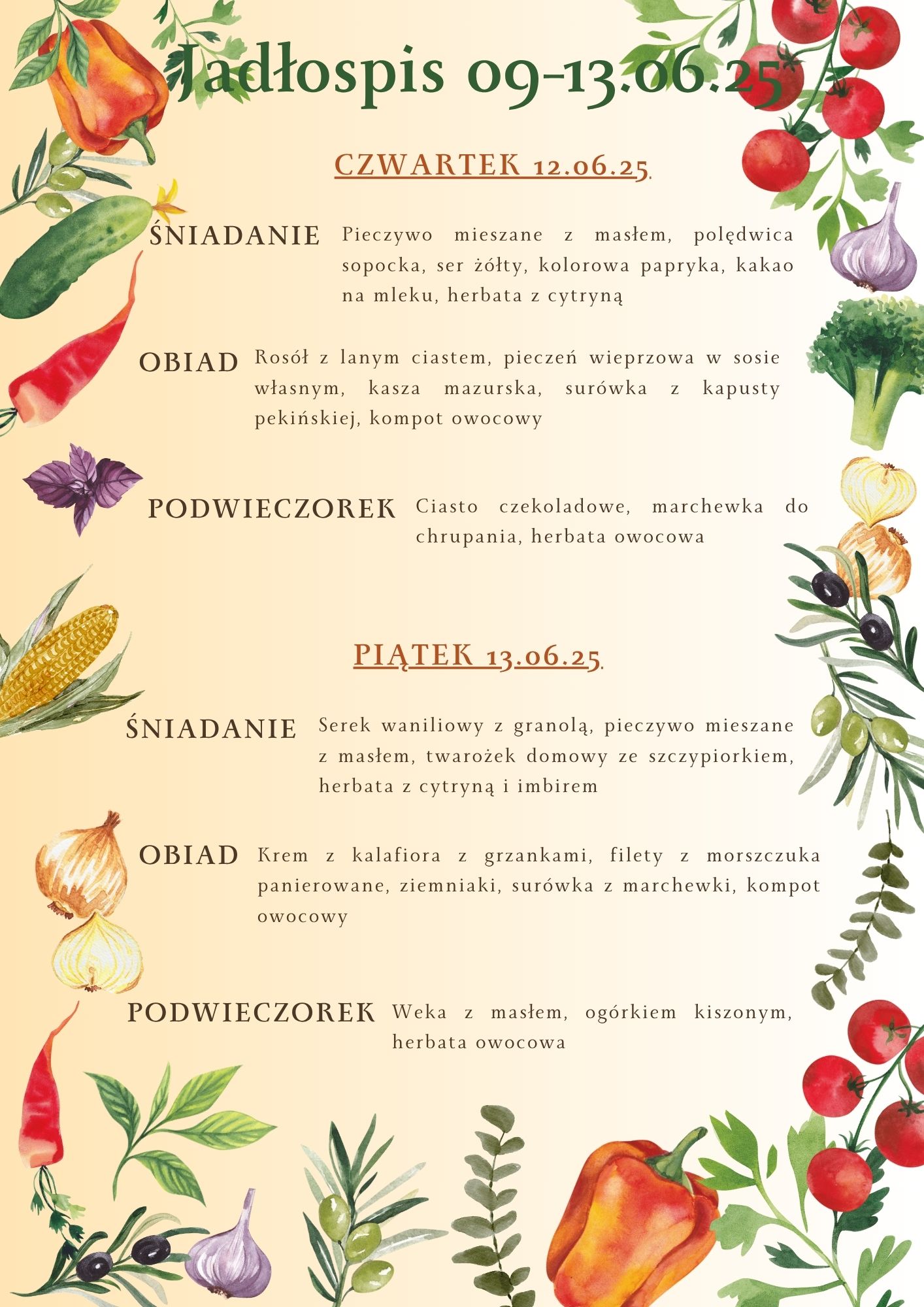 Jadłospis 09-13.06.25

CZWARTEK 12.06.25

ŚNIADANIE Pieczywo mieszane z masłem, polędwica sopocka, ser żółty, kolorowa papryka, kakao na mleku, herbata z cytryną

OBIAD Rosół z lanym ciastem, pieczeń wieprzowa w sosie własnym, kasza mazurska, surówka z kapusty pekińskiej, kompot owocowy

PODWIECZOREK Ciasto czekoladowe, marchewka do chrupania, herbata owocowa

PIĄTEK 13.06.25

ŚNIADANIE Serek waniliowy z granolą, pieczywo mieszane z masłem, twarożek domowy ze szczypiorkiem, herbata z cytryną i imbirem

OBIAD Krem z kalafiora z grzankami, filety z morszczuka panierowane, ziemniaki, surówka z marchewki, kompot owocowy

PODWIECZOREK Weka z masłem, ogórkiem kiszonym, herbata owocowa